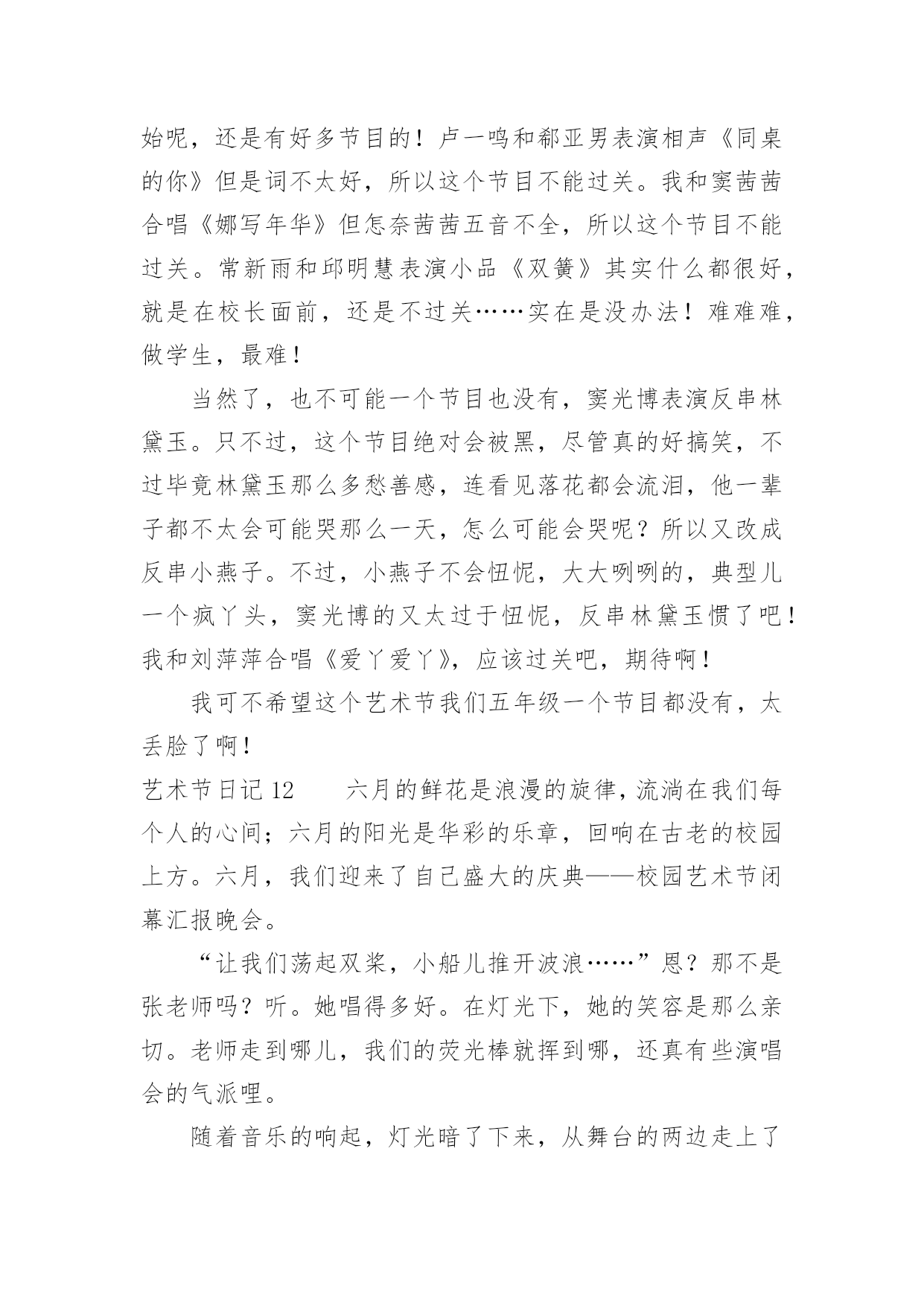 始呢，还是有好多节目的！卢一鸣和郗亚男表演相声《同桌的你》但是词不太好，所以这个节目不能过关。我和窦茜茜合唱《娜写年华》但怎奈茜茜五音不全，所以这个节目不能过关。常新雨和邱明慧表演小品《双簧》其实什么都很好，就是在校长面前，还是不过关……实在是没办法！难难难，做学生，最难！

当然了，也不可能一个节目也没有，窦光博表演反串林黛玉。只不过，这个节目绝对会被黑，尽管真的好搞笑，不过毕竟林黛玉那么多愁善感，连看见落花都会流泪，他一辈子都不太会可能哭那么一天，怎么可能会哭呢？所以又改成反串小燕子。不过，小燕子不会忸怩，大大咧咧的，典型儿一个疯丫头，窦光博的又太过于忸怩，反串林黛玉惯了吧！我和刘萍萍合唱《爱丫爱丫》，应该过关吧，期待啊！

我可不希望这个艺术节我们五年级一个节目都没有，太丢脸了啊！

艺术节日记 12　　六月的鲜花是浪漫的旋律，流淌在我们每个人的心间；六月的阳光是华彩的乐章，回响在古老的校园上方。六月，我们迎来了自己盛大的庆典——校园艺术节闭幕汇报晚会。

“让我们荡起双桨，小船儿推开波浪……”恩？那不是张老师吗？听。她唱得多好。在灯光下，她的笑容是那么亲切。老师走到哪儿，我们的荧光棒就挥到哪，还真有些演唱会的气派哩。

随着音乐的响起，灯光暗了下来，从舞台的两边走上了